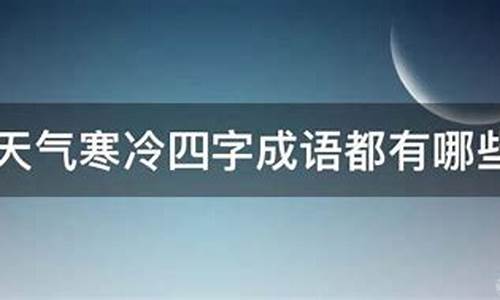 天气寒冷四字成语都有哪些